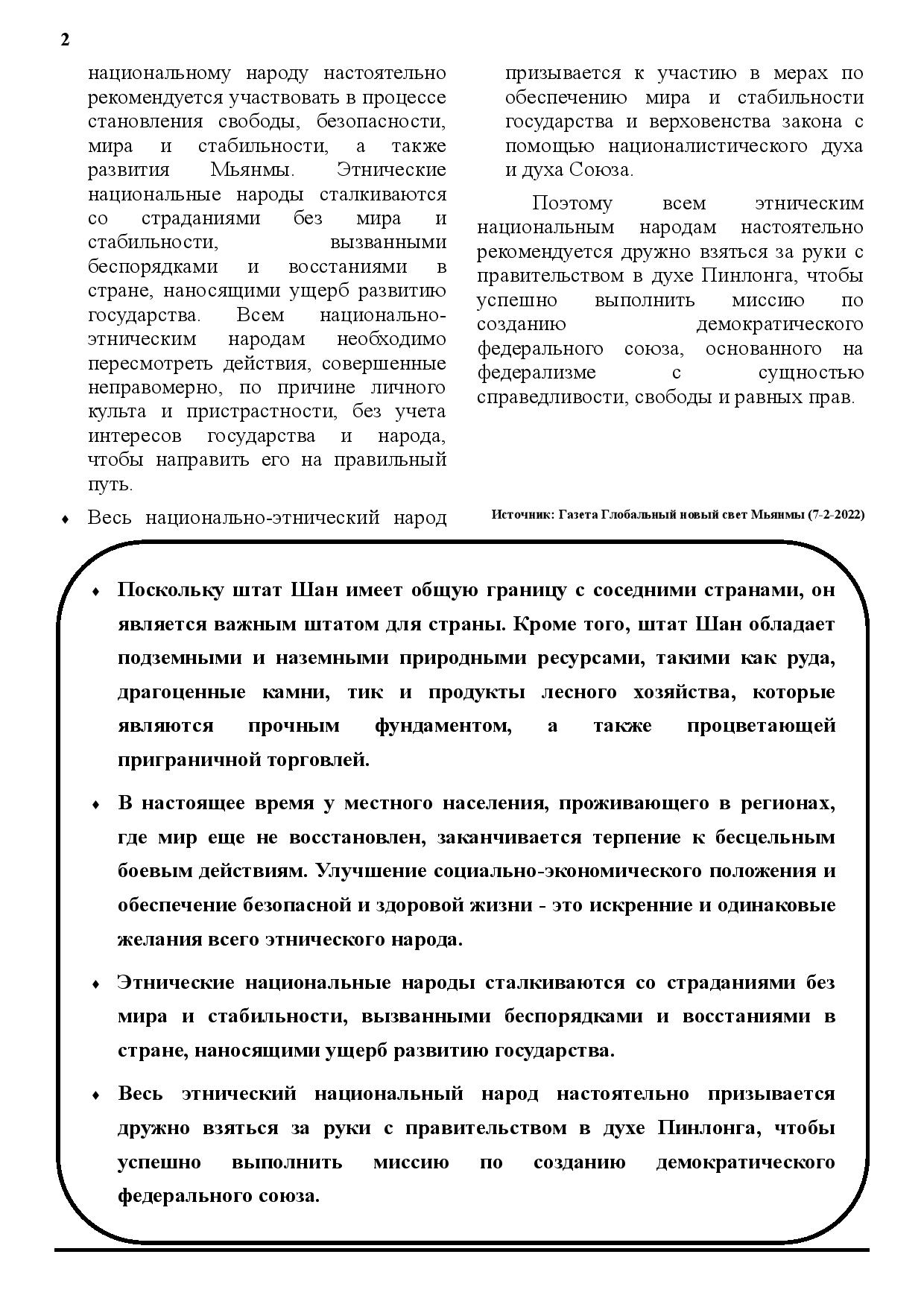 2

национальному народу настоятельно рекомендуется участвовать в процессе становления свободы, безопасности, мира и стабильности, а также развития Мьянмы. Этнические национальные народы сталкиваются со страданиями без мира и стабильности, вызванными беспорядками и восстаниями в стране, наносящими ущерб развитию государства. Всем национально-этническим народам необходимо пересмотреть действия, совершенные неправомерно, по причине личного культа и пристрастности, без учета интересов государства и народа, чтобы направить его на правильный путь.

♦ Весь национально-этнический народ призывается к участию в мерах по обеспечению мира и стабильности государства и верховенства закона с помощью националистического духа и духа Союза.

Поэтому всем этническим национальным народам настоятельно рекомендуется дружно взяться за руки с правительством в духе Пинлонга, чтобы успешно выполнить миссию по созданию демократического федерального союза, основанного на федерализме с сущностью справедливости, свободы и равных прав.

Источник: Газета Глобальный новый свет Мьянмы (7-2-2022)

♦ Поскольку штат Шан имеет общую границу с соседними странами, он является важным штатом для страны. Кроме того, штат Шан обладает подземными и наземными природными ресурсами, такими как руда, драгоценные камни, тик и продукты лесного хозяйства, которые являются прочным фундаментом, а также процветающей приграничной торговлей.

♦ В настоящее время у местного населения, проживающего в регионах, где мир еще не восстановлен, заканчивается терпение к бесцельным боевым действиям. Улучшение социально-экономического положения и обеспечение безопасной и здоровой жизни - это искренние и одинаковые желания всего этнического народа.

♦ Этнические национальные народы сталкиваются со страданиями без мира и стабильности, вызванными беспорядками и восстаниями в стране, наносящими ущерб развитию государства.

♦ Весь этнический национальный народ настоятельно призывается дружно взяться за руки с правительством в духе Пинлонга, чтобы успешно выполнить миссию по созданию демократического федерального союза.